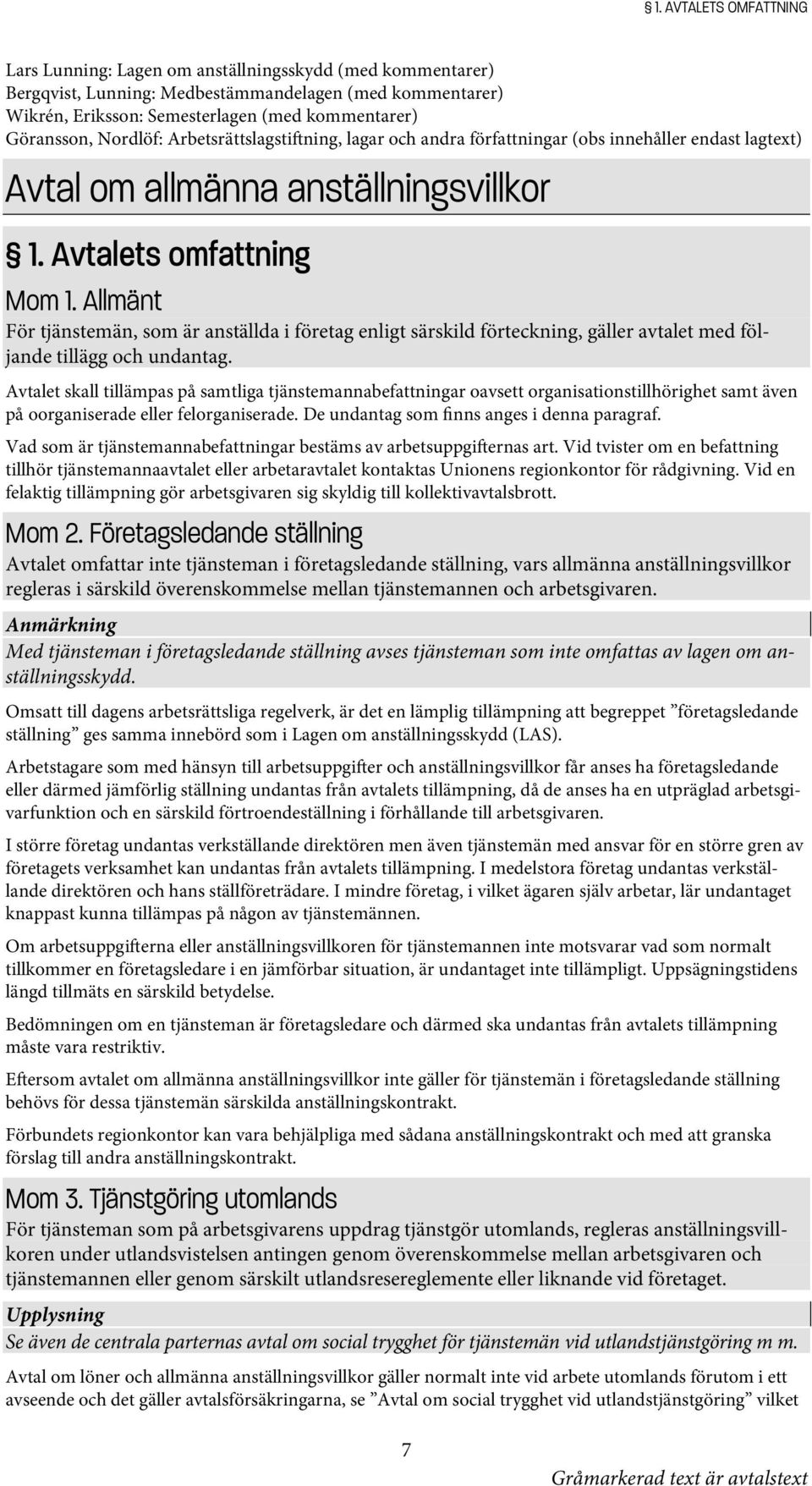 § 1. AVTALETS OMFATTNING

Lars Lunning: Lagen om anställningsskydd (med kommentarer)
Bergqvist, Lunning: Medbestämmandelagen (med kommentarer)
Wikrén, Eriksson: Semesterlagen (med kommentarer)
Göransson, Nordlöf: Arbetsrättslagstiftning, lagar och andra författningar (obs innehåller endast lagtext)

Avtal om allmänna anställningsvillkor

§ 1. Avtalets omfattning

Mom 1. Allmänt

För tjänstemän, som är anställda i företag enligt särskild förteckning, gäller avtalet med följande tillägg och undantag.

Avtalet skall tillämpas på samtliga tjänstemannabefattningar oavsett organisationstillhörighet samt även på oorganiserade eller felorganiserade. De undantag som finns anges i denna paragraf.

Vad som är tjänstemannabefattningar bestäms av arbetsuppgifternas art. Vid tvister om en befattning tillhör tjänstemannaavtalet eller arbetaravtalet kontaktas Unionens regionkontor för rådgivning. Vid en felaktig tillämpning gör arbetsgivaren sig skyldig till kollektivavtalsbrott.

Mom 2. Företagsledande ställning

Avtalet omfattar inte tjänsteman i företagsledande ställning, vars allmänna anställningsvillkor regleras i särskild överenskommelse mellan tjänstemannen och arbetsgivaren.

Anmärkning

Med tjänsteman i företagsledande ställning avses tjänsteman som inte omfattas av lagen om anställningsskydd.

Omsatt till dagens arbetsrättsliga regelverk, är det en lämplig tillämpning att begreppet ”företagsledande ställning” ges samma innebörd som i Lagen om anställningsskydd (LAS).

Arbetstagare som med hänsyn till arbetsuppgifter och anställningsvillkor får anses ha företagsledande eller därmed jämförlig ställning undantas från avtalets tillämpning, då de anses ha en utpräglad arbetsgivarfunktion och en särskild förtroendeställning i förhållande till arbetsgivaren.

I större företag undantas verkställande direktören men även tjänstemän med ansvar för en större gren av företagets verksamhet kan undantas från avtalets tillämpning. I medelstora företag undantas verkställande direktören och hans ställföreträdare. I mindre företag, i vilket ägaren själv arbetar, lär undantaget knappast kunna tillämpas på någon av tjänstemännen.

Om arbetsuppgifterna eller anställningsvillkoren för tjänstemannen inte motsvarar vad som normalt tillkommer en företagsledare i en jämförbar situation, är undantaget inte tillämpligt. Uppsägningstidens längd tillmäts en särskild betydelse.

Bedömningen om en tjänsteman är företagsledare och därmed ska undantas från avtalets tillämpning måste vara restriktiv.

Eftersom avtalet om allmänna anställningsvillkor inte gäller för tjänstemän i företagsledande ställning behövs för dessa tjänstemän särskilda anställningskontrakt.

Förbundets regionkontor kan vara behjälpliga med sådana anställningskontrakt och med att granska förslag till andra anställningskontrakt.

Mom 3. Tjänstgöring utomlands

För tjänsteman som på arbetsgivarens uppdrag tjänstgör utomlands, regleras anställningsvillkoren under utlandsvistelsen antingen genom överenskommelse mellan arbetsgivaren och tjänstemannen eller genom särskilt utlandsresereglemente eller liknande vid företaget.

Upplysning

Se även de centrala parternas avtal om social trygghet för tjänstemän vid utlandstjänstgöring m m.

Avtal om löner och allmänna anställningsvillkor gäller normalt inte vid arbete utomlands förutom i ett avseende och det gäller avtalsförsäkringarna, se ”Avtal om social trygghet vid utlandstjänstgöring” vilket

7

Gråmarkerad text är avtalstext